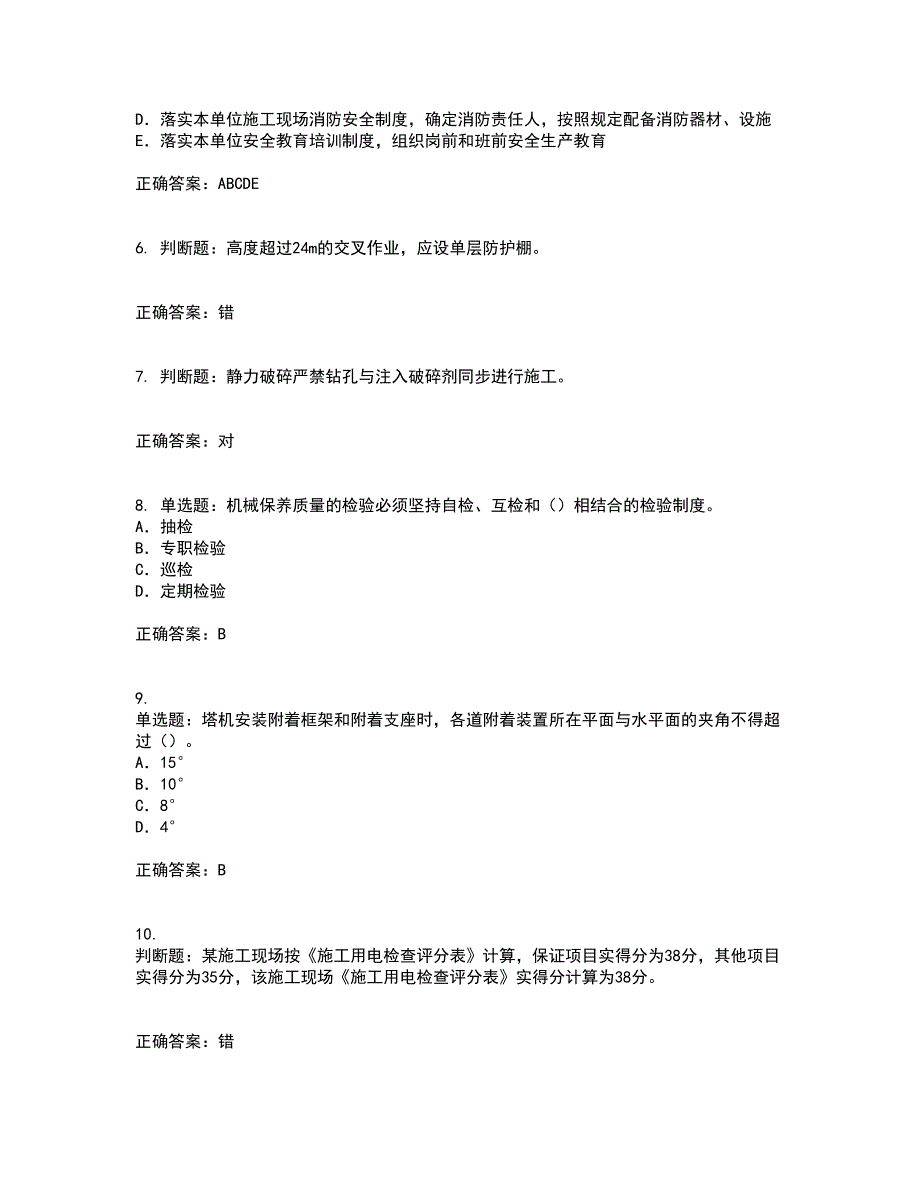 D. 落实本单位施工现场消防安全制度，确定消防责任人，按照规定配备消防器材、设施
E. 落实本单位安全教育培训制度，组织岗前和班前安全生产教育

正确答案：ABCDE

6. 判断题：高度超过24m的交叉作业，应设单层防护棚。

正确答案：错

7. 判断题：静力破碎严禁钻孔与注入破碎剂同步进行施工。

正确答案：对

8. 单选题：机械保养质量的检验必须坚持自检、互检和（）相结合的检验制度。
A. 抽检
B. 专职检验
C. 巡检
D. 定期检验

正确答案：B

9.
单选题：塔机安装附着框架和附着支座时，各道附着装置所在平面与水平面的夹角不得超过（）。
A. 15°
B. 10°
C. 8°
D. 4°

正确答案：B

10.
判断题：某施工现场按《施工用电检查评分表》计算，保证项目实得分为38分，其他项目实得分为35分，该施工现场《施工用电检查评分表》实得分计算为38分。

正确答案：错